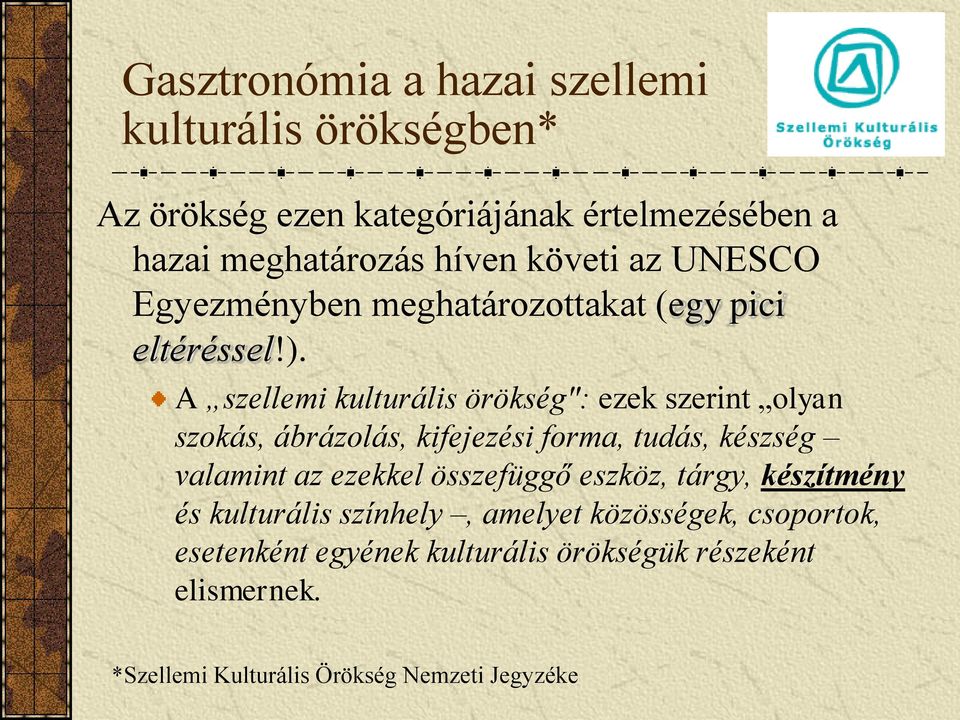 Gasztronómia a hazai szellemi kulturális örökségben*

Szellemi Kulturális Örökség

Az örökség ezen kategóriájának értelmezésében a hazai meghatározás híven követi az UNESCO Egyezményben meghatározottakat (egy pici eltéréssel!).

A „szellemi kulturális örökség": ezek szerint „olyan szokás, ábrázolás, kifejezési forma, tudás, készség – valamint az ezekkel összefüggő eszköz, tárgy, készítmény és kulturális színhely –, amelyet közösségek, csoportok, esetenként egyének kulturális örökségük részeként elismernek.

*Szellemi Kulturális Örökség Nemzeti Jegyzéke